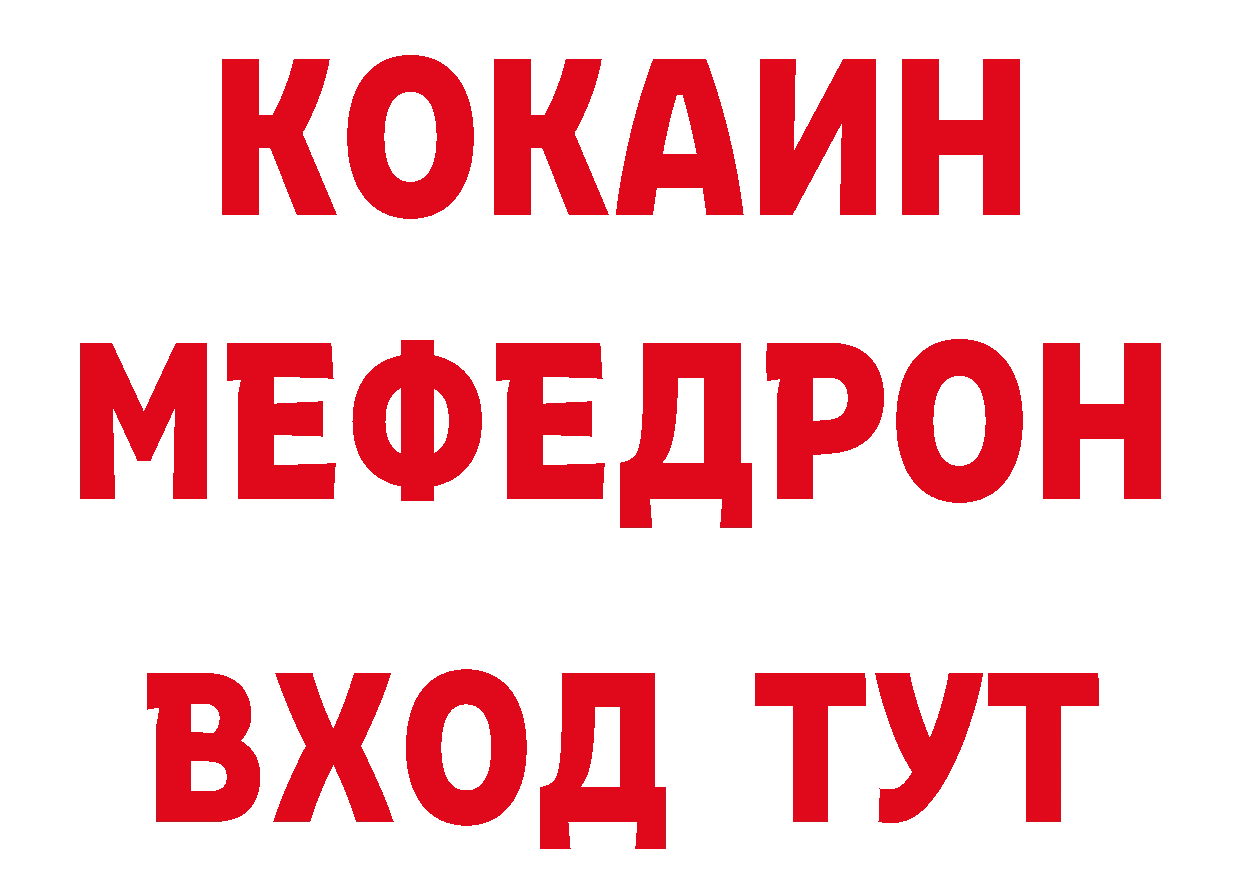 КОКАИН
МЕФЕДРОН
ВХОД ТУТ